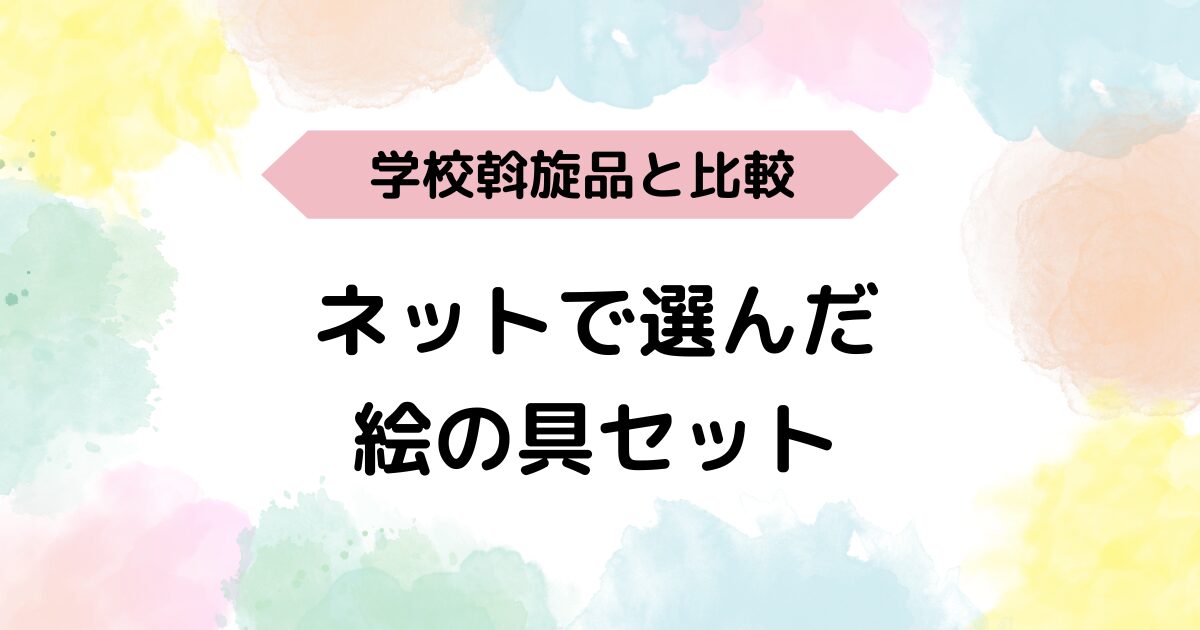 学校斡旋品と比較

ネットで選んだ
絵の具セット